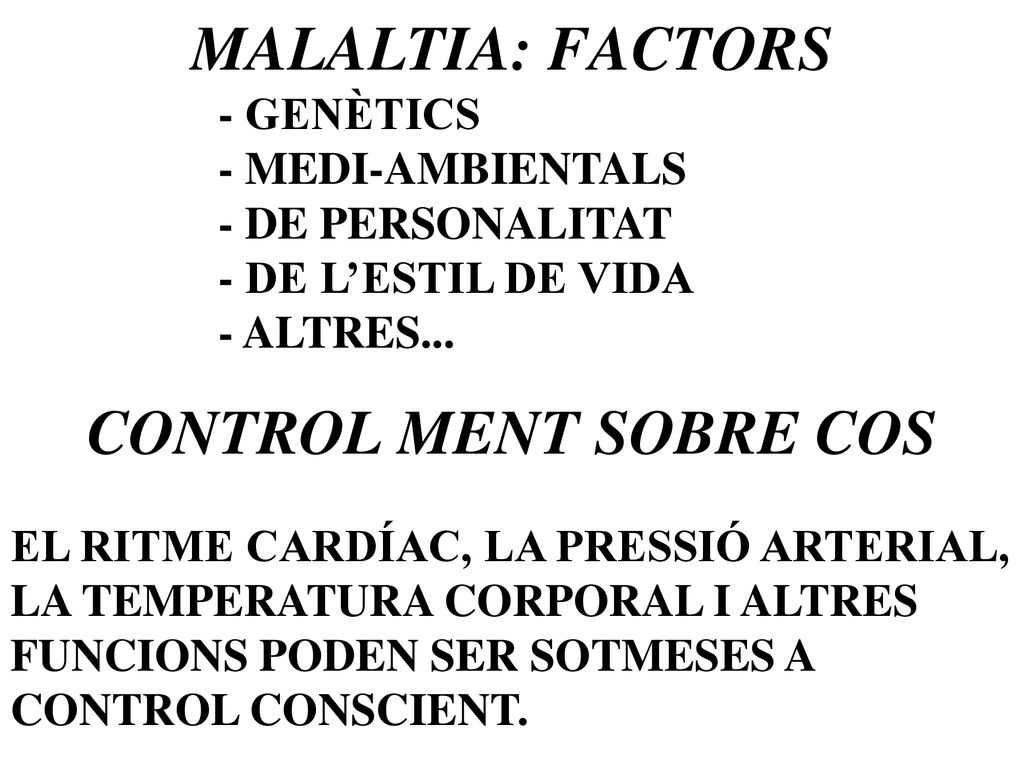 MALALTIA: FACTORS
- GENÈTICS
- MEDI-AMBIENTALS
- DE PERSONALITAT
- DE L'ESTIL DE VIDA
- ALTRES...

CONTROL MENT SOBRE COS

EL RITME CARDÍAC, LA PRESSIÓ ARTERIAL, LA TEMPERATURA CORPORAL I ALTRES FUNCIONS PODEN SER SOTMESES A CONTROL CONSCIENT.